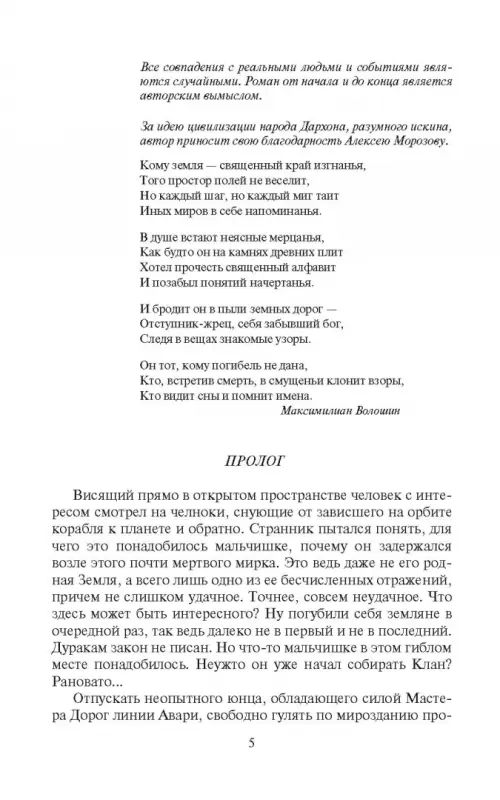 Все совпадения с реальными людьми и событиями являются случайными. Роман от начала и до конца является авторским вымыслом.

За идею цивилизации народа Дархона, разумного искина, автор приносит свою благодарность Алексею Морозову.

Кому земля — священный край изгнанья,
Того простор полей не веселит,
Но каждый шаг, но каждый миг таит
Иных миров в себе напоминанья.

В душе встают неясные мерцанья,
Как будто он на камнях древних плит
Хотел прочесть священный алфавит
И позабыл понятий начертанья.

И бродит он в пыли земных дорог —
Отступник-жрец, себя забывший бог,
Следя в вещах знакомые узоры.

Он тот, кому погибель не дана,
Кто, встретив смерть, в смущеньи клонит взоры,
Кто видит сны и помнит имена.

Максимилиан Волошин

ПРОЛОГ

Висящий прямо в открытом пространстве человек с интересом смотрел на челноки, снующие от зависшего на орбите корабля к планете и обратно. Странник пытался понять, для чего это понадобилось мальчишке, почему он задержался возле этого почти мертвого мирка. Это ведь даже не его родная Земля, а всего лишь одно из ее бесчисленных отражений, причем не слишком удачное. Точнее, совсем неудачное. Что здесь может быть интересного? Ну погубили себя земляне в очередной раз, так ведь далеко не в первый и не в последний. Дуракам закон не писан. Но что-то мальчишке в этом гиблом месте понадобилось. Неужто он уже начал собирать Клан? Рановато...

Отпускать неопытного юнца, обладающего силой Мастера Дорог линии Авари, свободно гулять по мирозданию про-

5